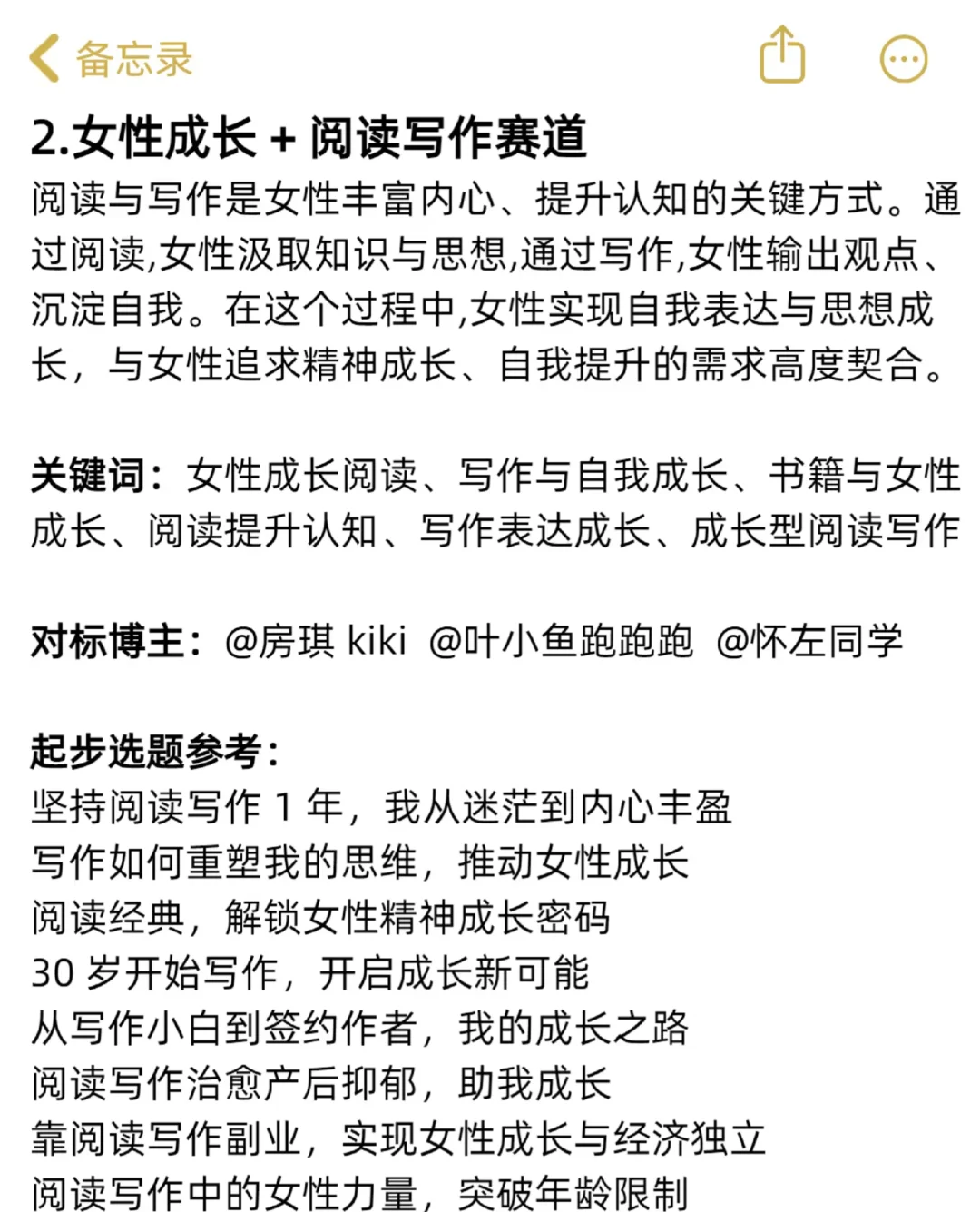 备忘录

2.女性成长 + 阅读写作赛道
阅读与写作是女性丰富内心、提升认知的关键方式。通过阅读,女性汲取知识与思想,通过写作,女性输出观点、沉淀自我。在这个过程中,女性实现自我表达与思想成长，与女性追求精神成长、自我提升的需求高度契合。

关键词：女性成长阅读、写作与自我成长、书籍与女性成长、阅读提升认知、写作表达成长、成长型阅读写作

对标博主：@房琪 kiki @叶小鱼跑跑跑 @怀左同学

起步选题参考：
坚持阅读写作 1 年，我从迷茫到内心丰盈
写作如何重塑我的思维，推动女性成长
阅读经典，解锁女性精神成长密码
30 岁开始写作，开启成长新可能
从写作小白到签约作者，我的成长之路
阅读写作治愈产后抑郁，助我成长
靠阅读写作副业，实现女性成长与经济独立
阅读写作中的女性力量，突破年龄限制